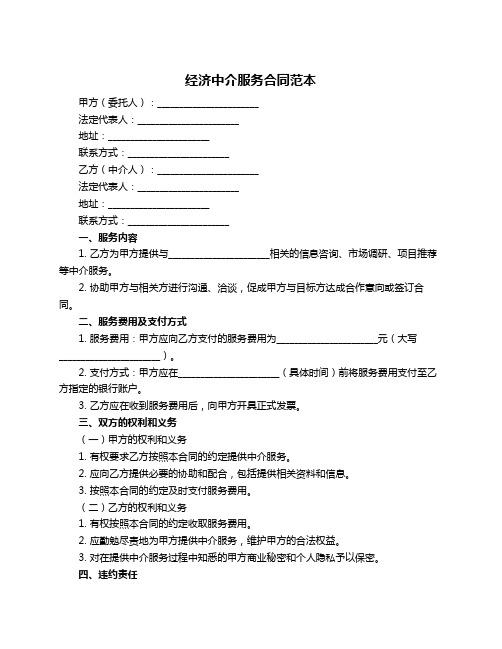 经济中介服务合同范本

甲方（委托人）：____________________

法定代表人：____________________

地址：____________________

联系方式：____________________

乙方（中介人）：____________________

法定代表人：____________________

地址：____________________

联系方式：____________________

一、服务内容

1. 乙方为甲方提供与____________________相关的信息咨询、市场调研、项目推荐等中介服务。

2. 协助甲方与相关方进行沟通、洽谈，促成甲方与目标方达成合作意向或签订合同。

二、服务费用及支付方式

1. 服务费用：甲方应向乙方支付的服务费用为____________________元（大写____________________）。

2. 支付方式：甲方应在____________________（具体时间）前将服务费用支付至乙方指定的银行账户。

3. 乙方应在收到服务费用后，向甲方开具正式发票。

三、双方的权利和义务

（一）甲方的权利和义务

1. 有权要求乙方按照本合同的约定提供中介服务。

2. 应向乙方提供必要的协助和配合，包括提供相关资料和信息。

3. 按照本合同的约定及时支付服务费用。

（二）乙方的权利和义务

1. 有权按照本合同的约定收取服务费用。

2. 应勤勉尽责地为甲方提供中介服务，维护甲方的合法权益。

3. 对在提供中介服务过程中知悉的甲方商业秘密和个人隐私予以保密。

四、违约责任